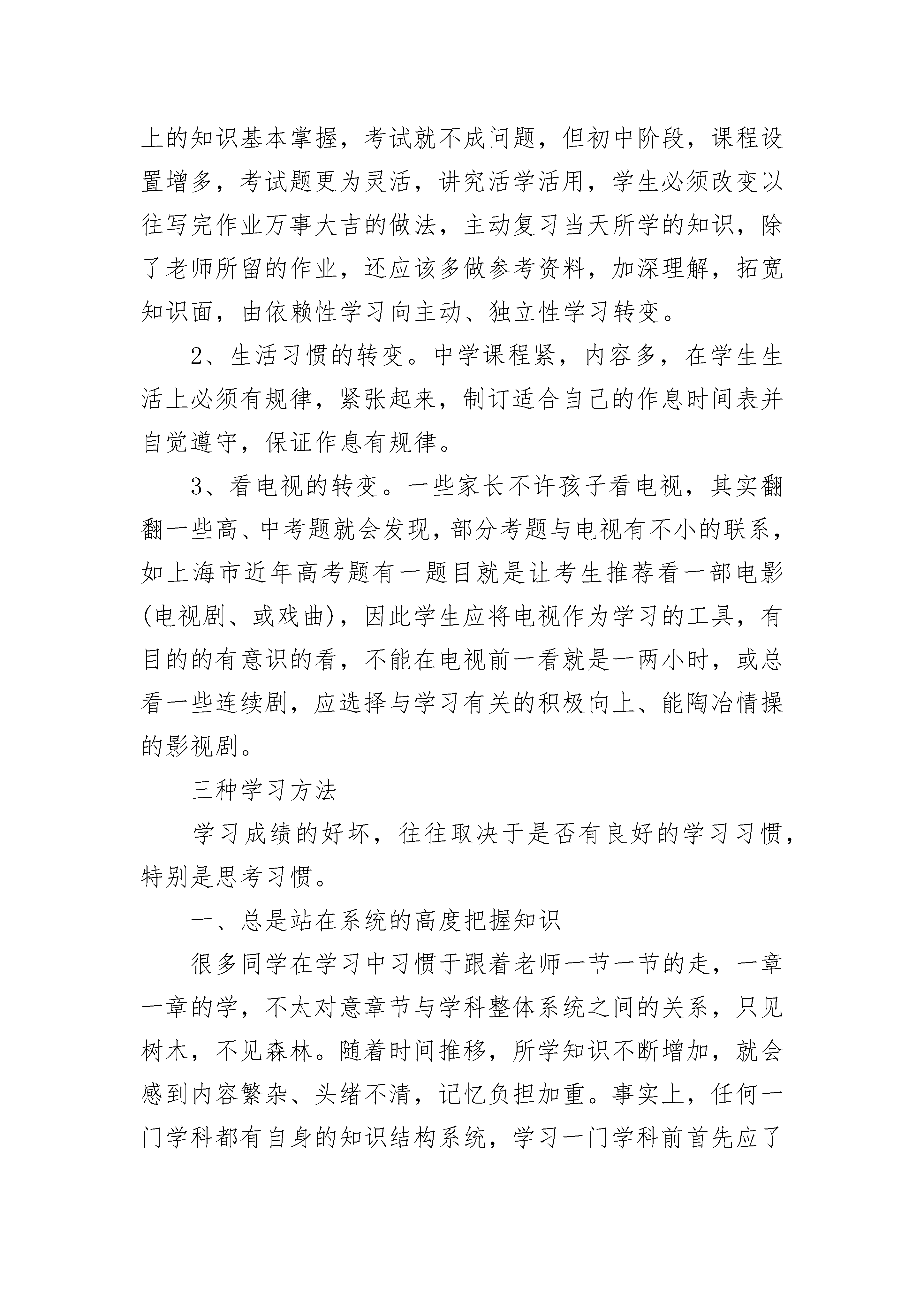 上的知识基本掌握，考试就不成问题，但初中阶段，课程设置增多，考试题更为灵活，讲究活学活用，学生必须改变以往写完作业万事大吉的做法，主动复习当天所学的知识，除了老师所留的作业，还应该多做参考资料，加深理解，拓宽知识面，由依赖性学习向主动、独立性学习转变。

2、生活习惯的转变。中学课程紧，内容多，在学生生活上必须有规律，紧张起来，制订适合自己的作息时间表并自觉遵守，保证作息有规律。

3、看电视的转变。一些家长不许孩子看电视，其实翻翻一些高、中考题就会发现，部分考题与电视有不小的联系，如上海市近年高考题有一题目就是让考生推荐看一部电影(电视剧、或戏曲)，因此学生应将电视作为学习的工具，有目的的有意识的看，不能在电视前一看就是一两小时，或总看一些连续剧，应选择与学习有关的积极向上、能陶冶情操的影视剧。

三种学习方法

学习成绩的好坏，往往取决于是否有良好的学习习惯，特别是思考习惯。

一、总是站在系统的高度把握知识

很多同学在学习中习惯于跟着老师一节一节的走，一章一章的学，不太对意章节与学科整体系统之间的关系，只见树木，不见森林。随着时间推移，所学知识不断增加，就会感到内容繁杂、头绪不清，记忆负担加重。事实上，任何一门学科都有自身的知识结构系统，学习一门学科前首先应了